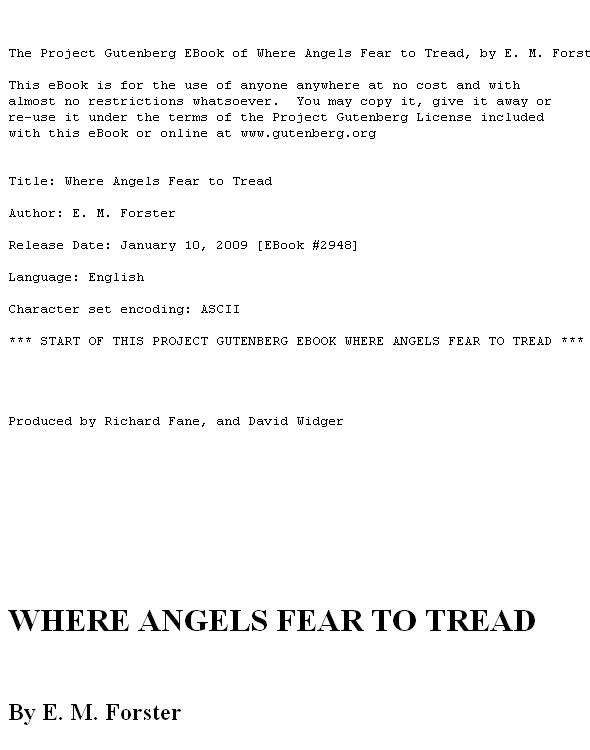 The Project Gutenberg EBook of Where Angels Fear to Tread, by E. M. Forst

This eBook is for the use of anyone anywhere at no cost and with almost no restrictions whatsoever. You may copy it, give it away or re-use it under the terms of the Project Gutenberg License included with this eBook or online at www.gutenberg.org

Title: Where Angels Fear to Tread

Author: E. M. Forster

Release Date: January 10, 2009 [EBook #2948]

Language: English

Character set encoding: ASCII

*** START OF THIS PROJECT GUTENBERG EBOOK WHERE ANGELS FEAR TO TREAD ***

Produced by Richard Fane, and David Widger

WHERE ANGELS FEAR TO TREAD

By E. M. Forster